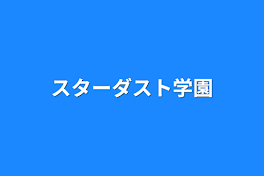 スターダスト学園